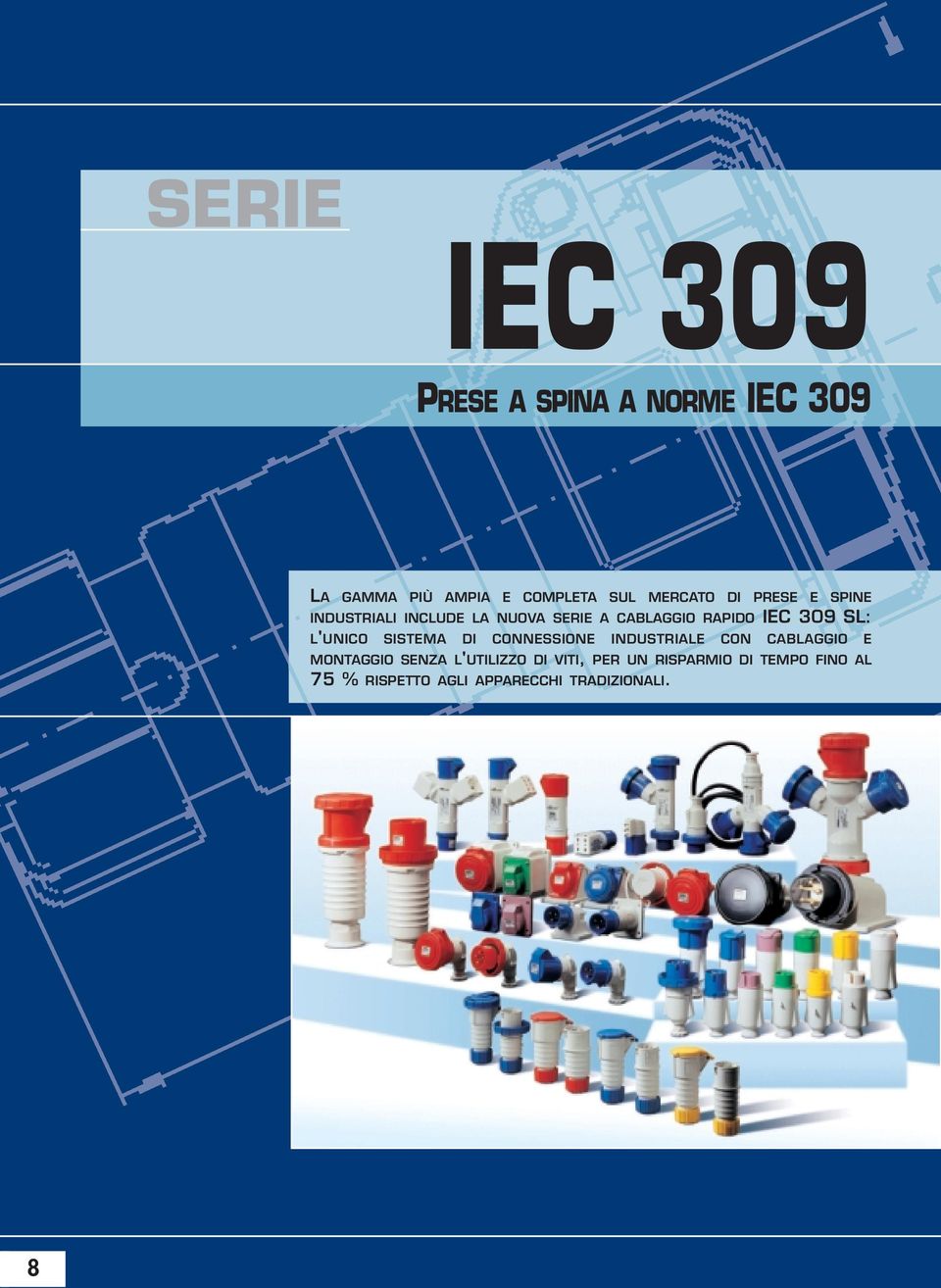 SERIE

IEC 309

PRESE A SPINA A NORME IEC 309

LA GAMMA PIÙ AMPIA E COMPLETA SUL MERCATO DI PRESE E SPINE INDUSTRIALI INCLUDE LA NUOVA SERIE A CABLAGGIO RAPIDO IEC 309 SL: L'UNICO SISTEMA DI CONNESSIONE INDUSTRIALE CON CABLAGGIO E MONTAGGIO SENZA L'UTILIZZO DI VITI, PER UN RISPARMIO DI TEMPO FINO AL 75 % RISPETTO AGLI APPARECCHI TRADIZIONALI.

8